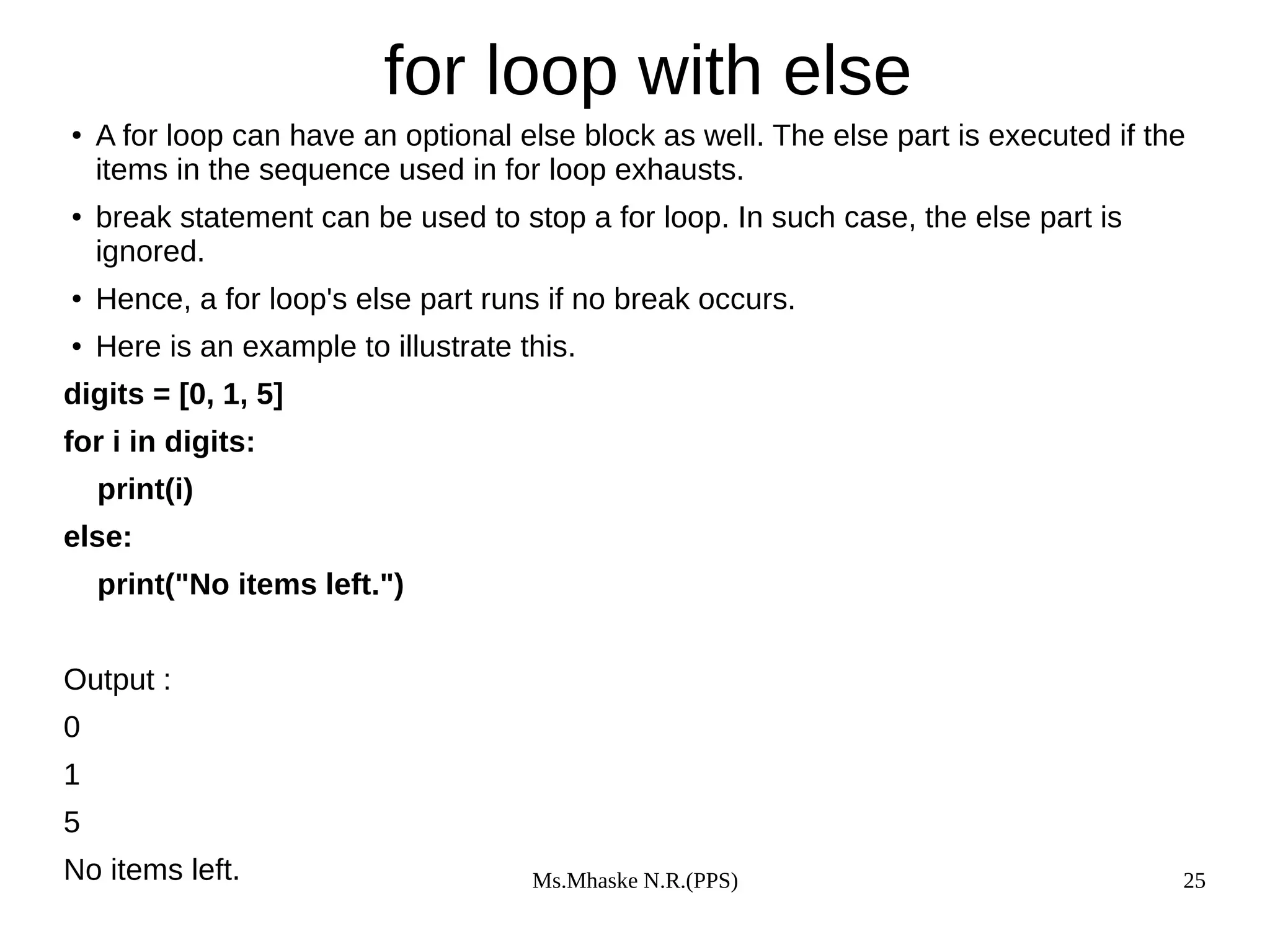 for loop with else

• A for loop can have an optional else block as well. The else part is executed if the items in the sequence used in for loop exhausts.

• break statement can be used to stop a for loop. In such case, the else part is ignored.

• Hence, a for loop's else part runs if no break occurs.

• Here is an example to illustrate this.

digits = [0, 1, 5]

for i in digits:

    print(i)

else:

    print("No items left.")

Output :

0

1

5

No items left.

Ms.Mhaske N.R.(PPS)

25